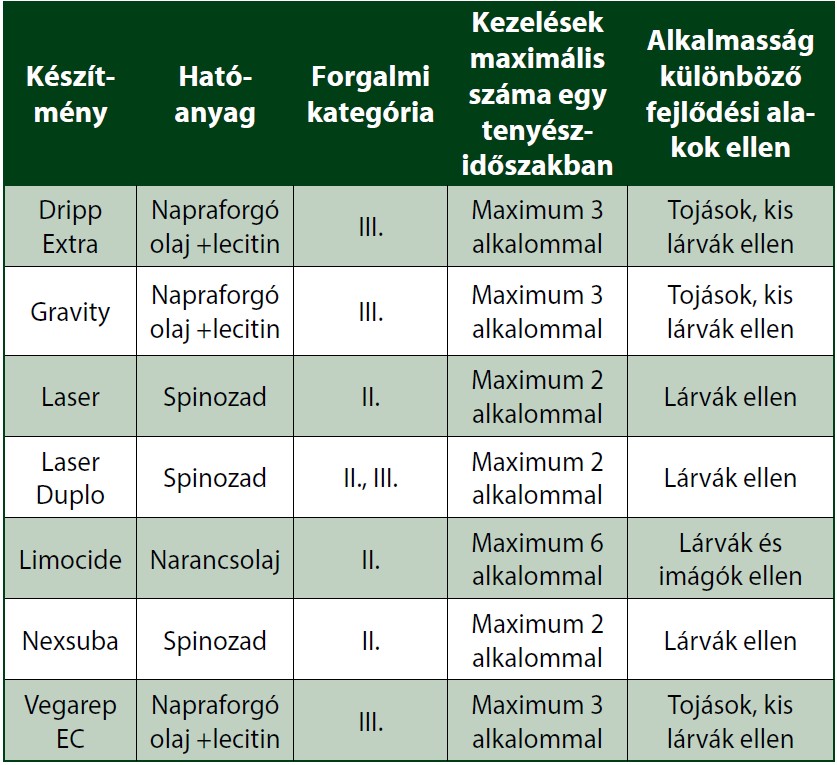 | Készítmény | Hatóanyag | Forgalmi kategória | Kezelések maximális száma egy tenyészidőszakban | Alkalmasság különböző fejlődési alakok ellen |
|---|---|---|---|---|
| Dripp Extra | Napraforgó olaj +lecitin | III. | Maximum 3 alkalommal | Tojások, kis lárvák ellen |
| Gravity | Napraforgó olaj +lecitin | III. | Maximum 3 alkalommal | Tojások, kis lárvák ellen |
| Laser | Spinozad | II. | Maximum 2 alkalommal | Lárvák ellen |
| Laser Duplo | Spinozad | II., III. | Maximum 2 alkalommal | Lárvák ellen |
| Limocide | Narancsolaj | II. | Maximum 6 alkalommal | Lárvák és imágók ellen |
| Nexsuba | Spinozad | II. | Maximum 2 alkalommal | Lárvák ellen |
| Vegarep EC | Napraforgó olaj +lecitin | III. | Maximum 3 alkalommal | Tojások, kis lárvák ellen |